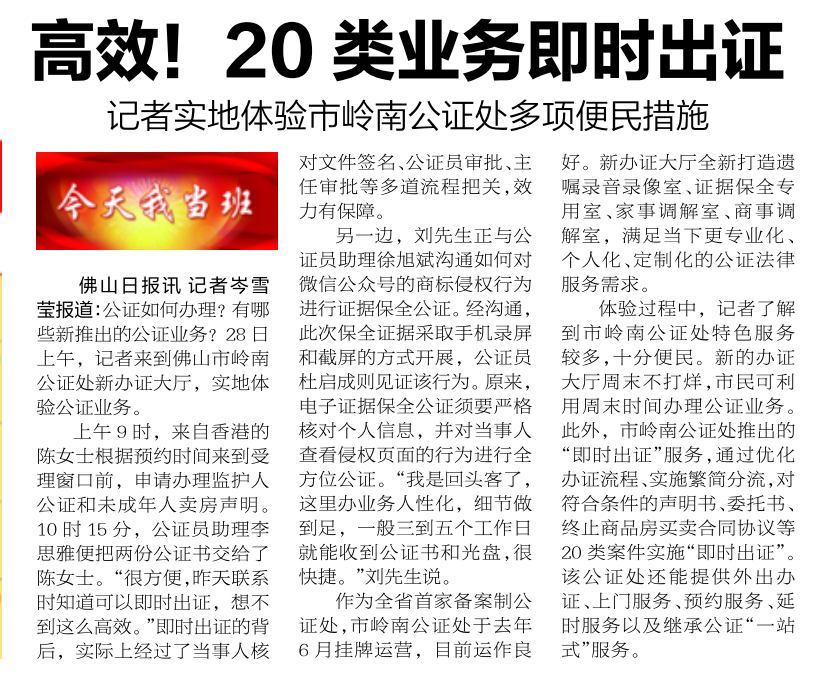 高效！20 类业务即时出证

记者实地体验市岭南公证处多项便民措施

今天我当班

佛山日报讯 记者岑雪莹报道：公证如何办理？有哪些新推出的公证业务？28 日上午，记者来到佛山市岭南公证处新办证大厅，实地体验公证业务。

上午 9 时，来自香港的陈女士根据预约时间来到受理窗口前，申请办理监护人公证和未成年人卖房声明。10 时 15 分，公证员助理李思雅便把两份公证书交给了陈女士。“很方便，昨天联系时知道可以即时出证，想不到这么高效。”即时出证的背后，实际上经过了当事人核对文件签名、公证员审批、主任审批等多道流程把关，效力有保障。

另一边，刘先生正与公证员助理徐旭斌沟通如何对微信公众号的商标侵权行为进行证据保全公证。经沟通，此次保全证据采取手机录屏和截屏的方式开展，公证员杜启成则见证该行为。原来，电子证据保全公证须要严格核对个人信息，并对当事人查看侵权页面的行为进行全方位公证。“我是回头客了，这里办业务人性化，细节做到足，一般三到五个工作日就能收到公证书和光盘，很快捷。”刘先生说。

作为全省首家备案制公证处，市岭南公证处于去年 6 月挂牌运营，目前运作良好。新办证大厅全新打造遗嘱录音录像室、证据保全专用室、家事调解室、商事调解室，满足当下更专业化、个人化、定制化的公证法律服务需求。

体验过程中，记者了解到市岭南公证处特色服务较多，十分便民。新的办证大厅周末不打烊，市民可利用周末时间办理公证业务。此外，市岭南公证处推出的“即时出证”服务，通过优化办证流程、实施繁简分流，对符合条件的声明书、委托书、终止商品房买卖合同协议等 20 类案件实施“即时出证”。该公证处还能提供外出办证、上门服务、预约服务、延时服务以及继承公证“一站式”服务。